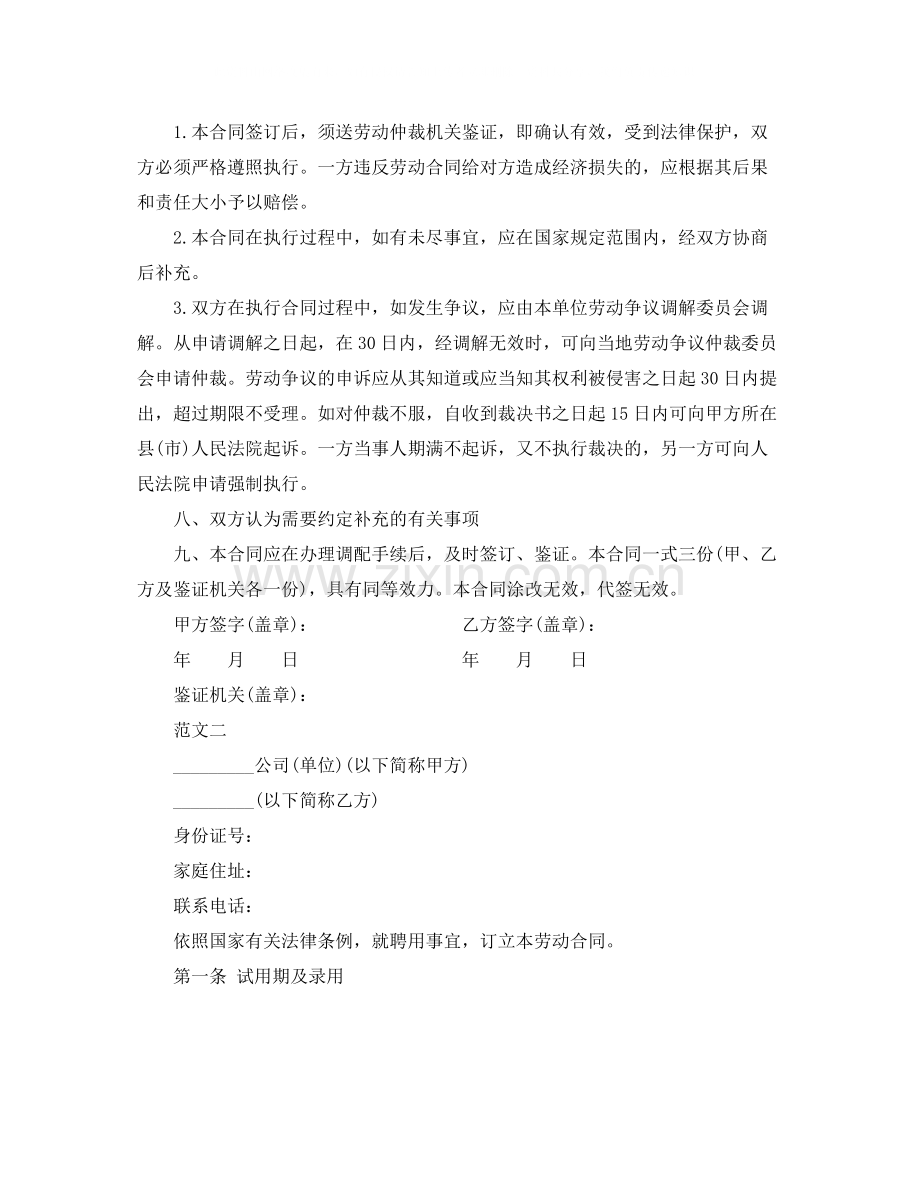 1.本合同签订后，须送劳动仲裁机关鉴证，即确认有效，受到法律保护，双方必须严格遵照执行。一方违反劳动合同给对方造成经济损失的，应根据其后果和责任大小予以赔偿。

2.本合同在执行过程中，如有未尽事宜，应在国家规定范围内，经双方协商后补充。

3.双方在执行合同过程中，如发生争议，应由本单位劳动争议调解委员会调解。从申请调解之日起，在30日内，经调解无效时，可向当地劳动争议仲裁委员会申请仲裁。劳动争议的申诉应从其知道或应当知其权利被侵害之日起30日内提出，超过期限不受理。如对仲裁不服，自收到裁决书之日起15日内可向甲方所在县(市)人民法院起诉。一方当事人期满不起诉，又不执行裁决的，另一方可向人民法院申请强制执行。

八、双方认为需要约定补充的有关事项

九、本合同应在办理调配手续后，及时签订、鉴证。本合同一式三份(甲、乙方及鉴证机关各一份)，具有同等效力。本合同涂改无效，代签无效。

甲方签字(盖章)： 乙方签字(盖章)：

年 月 日 年 月 日

鉴证机关(盖章)：

范文二

____公司(单位)(以下简称甲方)

____(以下简称乙方)

身份证号：

家庭住址：

联系电话：

依照国家有关法律条例，就聘用事宜，订立本劳动合同。

第一条 试用期及录用

www.zixin.com.cn